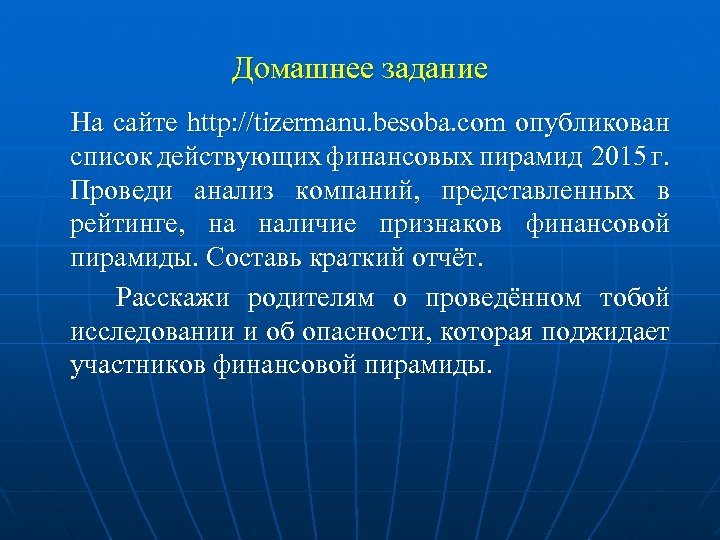 Домашнее задание

На сайте http://tizermanu.besoba.com опубликован список действующих финансовых пирамид 2015 г. Проведи анализ компаний, представленных в рейтинге, на наличие признаков финансовой пирамиды. Составь краткий отчёт.

Расскажи родителям о проведённом тобой исследовании и об опасности, которая поджидает участников финансовой пирамиды.